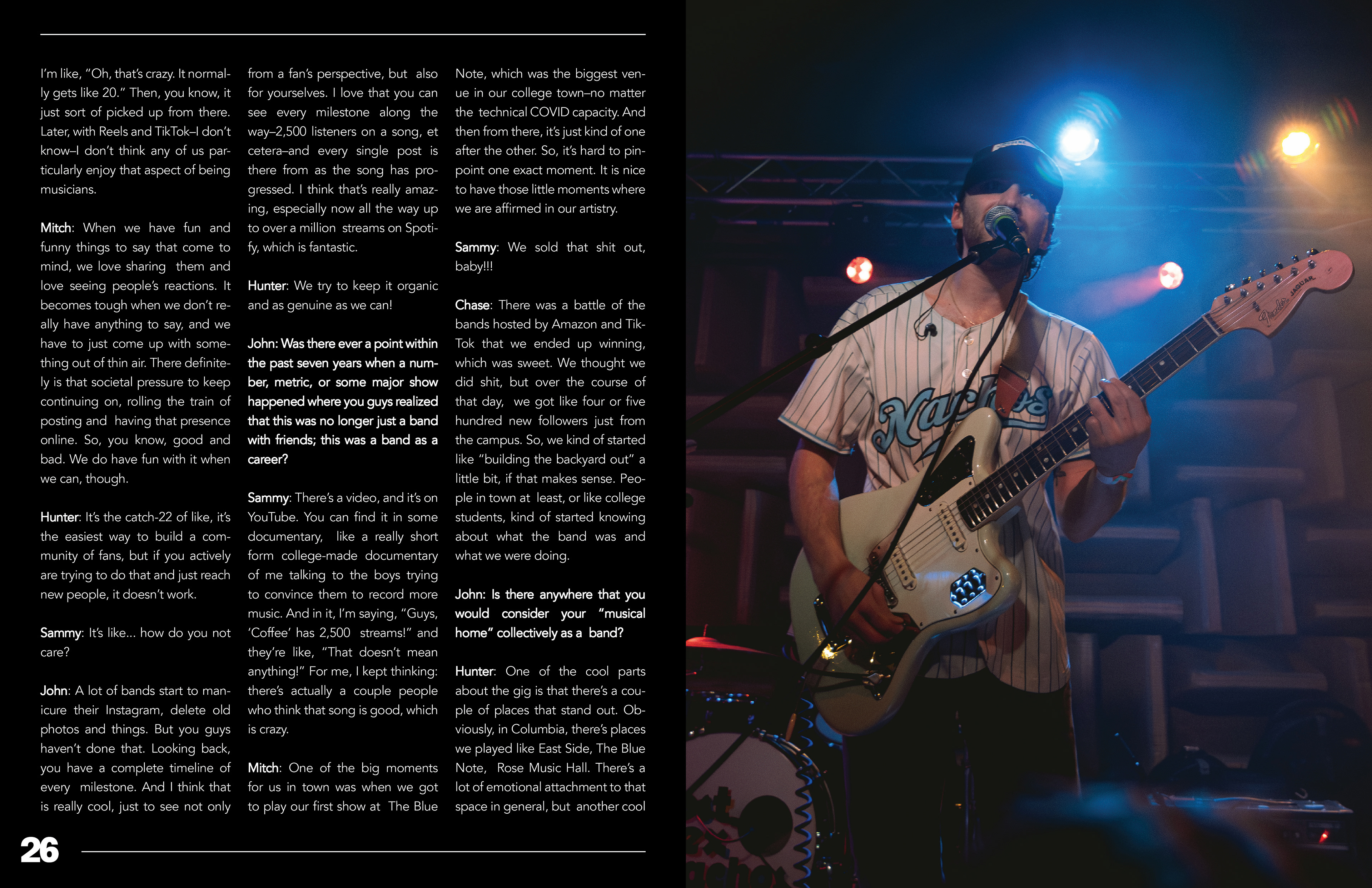 I'm like, "Oh, that's crazy. It normally gets like 20." Then, you know, it just sort of picked up from there. Later, with Reels and TikTok–I don't know–I don't think any of us particularly enjoy that aspect of being musicians.

Mitch: When we have fun and funny things to say that come to mind, we love sharing them and love seeing people's reactions. It becomes tough when we don't really have anything to say, and we have to just come up with something out of thin air. There definitely is that societal pressure to keep continuing on, rolling the train of posting and having that presence online. So, you know, good and bad. We do have fun with it when we can, though.

Hunter: It's the catch-22 of like, it's the easiest way to build a community of fans, but if you actively are trying to do that and just reach new people, it doesn't work.

Sammy: It's like... how do you not care?

John: A lot of bands start to manicure their Instagram, delete old photos and things. But you guys haven't done that. Looking back, you have a complete timeline of every milestone. And I think that is really cool, just to see not only from a fan's perspective, but also for yourselves. I love that you can see every milestone along the way–2,500 listeners on a song, et cetera–and every single post is there from as the song has progressed. I think that's really amazing, especially now all the way up to over a million streams on Spotify, which is fantastic.

Hunter: We try to keep it organic and as genuine as we can!

John: Was there ever a point within the past seven years when a number, metric, or some major show happened where you guys realized that this was no longer just a band with friends; this was a band as a career?

Sammy: There's a video, and it's on YouTube. You can find it in some documentary, like a really short form college-made documentary of me talking to the boys trying to convince them to record more music. And in it, I'm saying, "Guys, 'Coffee' has 2,500 streams!" and they're like, "That doesn't mean anything!" For me, I kept thinking: there's actually a couple people who think that song is good, which is crazy.

Mitch: One of the big moments for us in town was when we got to play our first show at The Blue Note, which was the biggest venue in our college town–no matter the technical COVID capacity. And then from there, it's just kind of one after the other. So, it's hard to pinpoint one exact moment. It is nice to have those little moments where we are affirmed in our artistry.

Sammy: We sold that shit out, baby!!!

Chase: There was a battle of the bands hosted by Amazon and TikTok that we ended up winning, which was sweet. We thought we did shit, but over the course of that day, we got like four or five hundred new followers just from the campus. So, we kind of started like "building the backyard out" a little bit, if that makes sense. People in town at least, or like college students, kind of started knowing about what the band was and what we were doing.

John: Is there anywhere that you would consider your "musical home" collectively as a band?

Hunter: One of the cool parts about the gig is that there's a couple of places that stand out. Obviously, in Columbia, there's places we played like East Side, The Blue Note, Rose Music Hall. There's a lot of emotional attachment to that space in general, but another cool

26